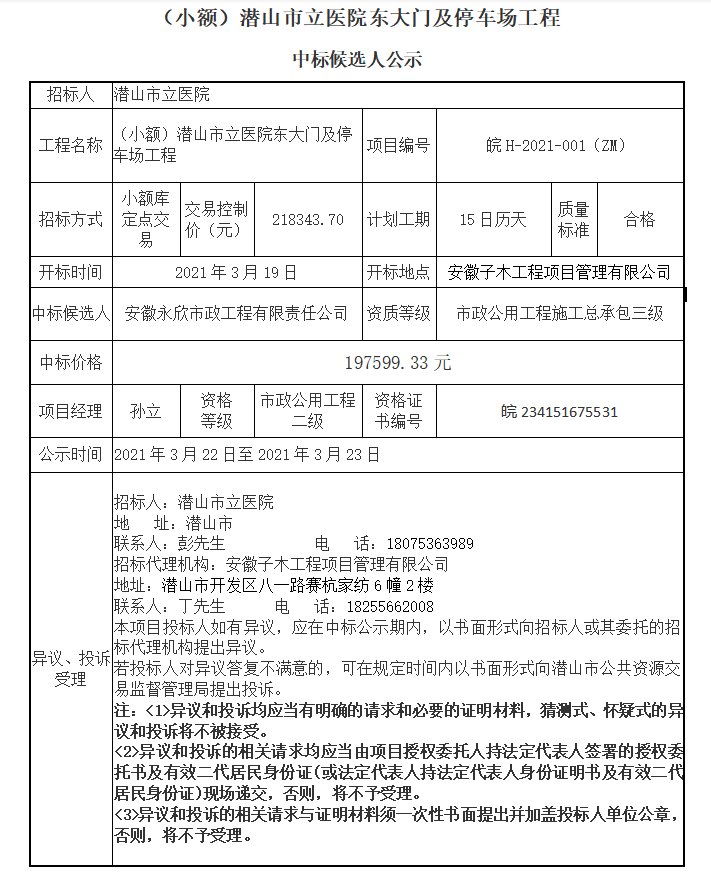 （小额）潜山市立医院东大门及停车场工程

中标候选人公示

| 招标人 | 潜山市立医院 | | | | | | |
|---|---|---|---|---|---|---|---|
| 工程名称 | （小额）潜山市立医院东大门及停车场工程 | | | 项目编号 | 皖 H-2021-001（ZM） | | |
| 招标方式 | 小额库定点交易 | 交易控制价（元） | 218343.70 | 计划工期 | 15 日历天 | 质量标准 | 合格 |
| 开标时间 | 2021 年 3 月 19 日 | | | 开标地点 | 安徽子木工程项目管理有限公司 | | |
| 中标候选人 | 安徽永欣市政工程有限责任公司 | | | 资质等级 | 市政公用工程施工总承包三级 | | |
| 中标价格 | 197599.33 元 | | | | | | |
| 项目经理 | 孙立 | 资格等级 | 市政公用工程二级 | 资格证书编号 | 皖 234151675531 | | |
| 公示时间 | 2021 年 3 月 22 日至 2021 年 3 月 23 日 | | | | | | |
| 异议、投诉受理 | 招标人：潜山市立医院<br>地　址：潜山市<br>联系人：彭先生　　　　电　话：18075363989<br>招标代理机构：安徽子木工程项目管理有限公司<br>地址：潜山市开发区八一路赛杭家纺 6 幢 2 楼<br>联系人：丁先生　　　电　话：18255662008<br>本项目投标人如有异议，应在中标公示期内，以书面形式向招标人或其委托的招标代理机构提出异议。<br>若投标人对异议答复不满意的，可在规定时间内以书面形式向潜山市公共资源交易监督管理局提出投诉。<br>注：<1>异议和投诉均应当有明确的请求和必要的证明材料，猜测式、怀疑式的异议和投诉将不被接受。<br><2>异议和投诉的相关请求均应当由项目授权委托人持法定代表人签署的授权委托书及有效二代居民身份证(或法定代表人持法定代表人身份证明书及有效二代居民身份证)现场递交，否则，将不予受理。<br><3>异议和投诉的相关请求与证明材料须一次性书面提出并加盖投标人单位公章，否则，将不予受理。 | | | | | | |